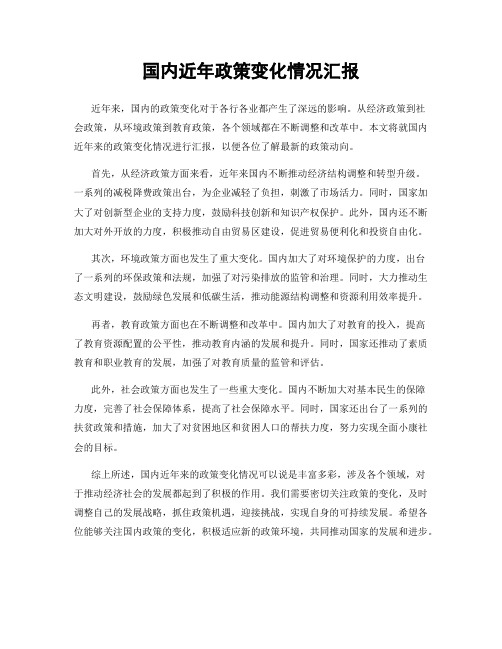 国内近年政策变化情况汇报

近年来，国内的政策变化对于各行各业都产生了深远的影响。从经济政策到社会政策，从环境政策到教育政策，各个领域都在不断调整和改革中。本文将就国内近年来的政策变化情况进行汇报，以便各位了解最新的政策动向。

首先，从经济政策方面来看，近年来国内不断推动经济结构调整和转型升级。一系列的减税降费政策出台，为企业减轻了负担，刺激了市场活力。同时，国家加大了对创新型企业的支持力度，鼓励科技创新和知识产权保护。此外，国内还不断加大对外开放的力度，积极推动自由贸易区建设，促进贸易便利化和投资自由化。

其次，环境政策方面也发生了重大变化。国内加大了对环境保护的力度，出台了一系列的环保政策和法规，加强了对污染排放的监管和治理。同时，大力推动生态文明建设，鼓励绿色发展和低碳生活，推动能源结构调整和资源利用效率提升。

再者，教育政策方面也在不断调整和改革中。国内加大了对教育的投入，提高了教育资源配置的公平性，推动教育内涵的发展和提升。同时，国家还推动了素质教育和职业教育的发展，加强了对教育质量的监管和评估。

此外，社会政策方面也发生了一些重大变化。国内不断加大对基本民生的保障力度，完善了社会保障体系，提高了社会保障水平。同时，国家还出台了一系列的扶贫政策和措施，加大了对贫困地区和贫困人口的帮扶力度，努力实现全面小康社会的目标。

综上所述，国内近年来的政策变化情况可以说是丰富多彩，涉及各个领域，对于推动经济社会的发展都起到了积极的作用。我们需要密切关注政策的变化，及时调整自己的发展战略，抓住政策机遇，迎接挑战，实现自身的可持续发展。希望各位能够关注国内政策的变化，积极适应新的政策环境，共同推动国家的发展和进步。